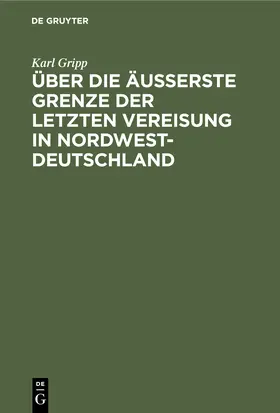 DE GRUYTER

Karl Gripp

ÜBER DIE ÄUSSERSTE GRENZE DER LETZTEN VEREISUNG IN NORDWEST-DEUTSCHLAND

DE
G